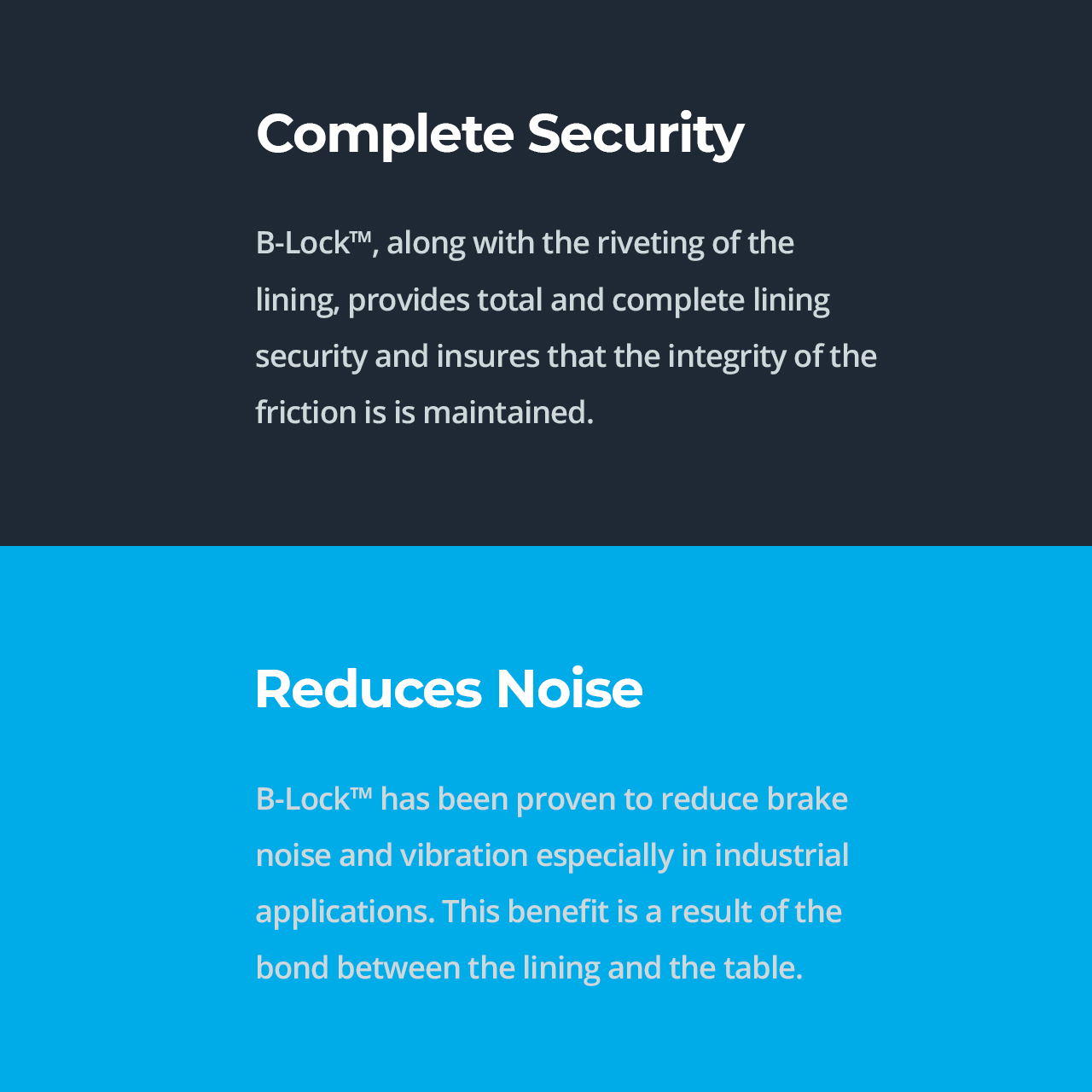 Complete Security

B-Lock™, along with the riveting of the lining, provides total and complete lining security and insures that the integrity of the friction is is maintained.

Reduces Noise

B-Lock™ has been proven to reduce brake noise and vibration especially in industrial applications. This benefit is a result of the bond between the lining and the table.